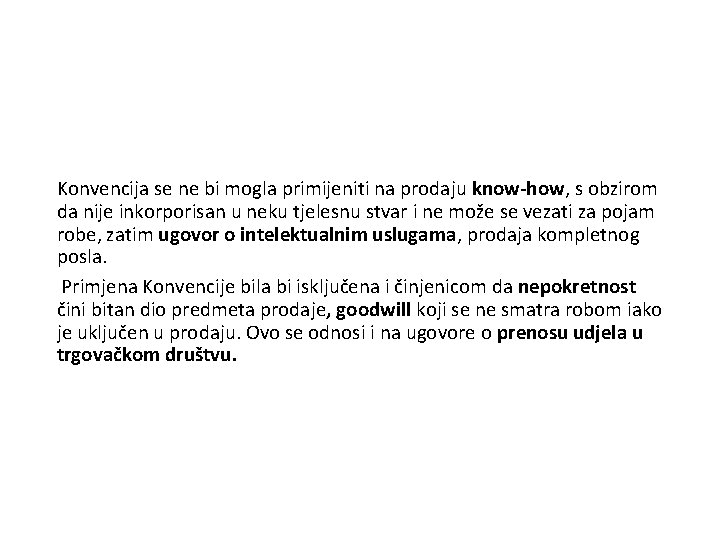 Konvencija se ne bi mogla primijeniti na prodaju know-how, s obzirom da nije inkorporisan u neku tjelesnu stvar i ne može se vezati za pojam robe, zatim ugovor o intelektualnim uslugama, prodaja kompletnog posla.

Primjena Konvencije bila bi isključena i činjenicom da nepokretnost čini bitan dio predmeta prodaje, goodwill koji se ne smatra robom iako je uključen u prodaju. Ovo se odnosi i na ugovore o prenosu udjela u trgovačkom društvu.